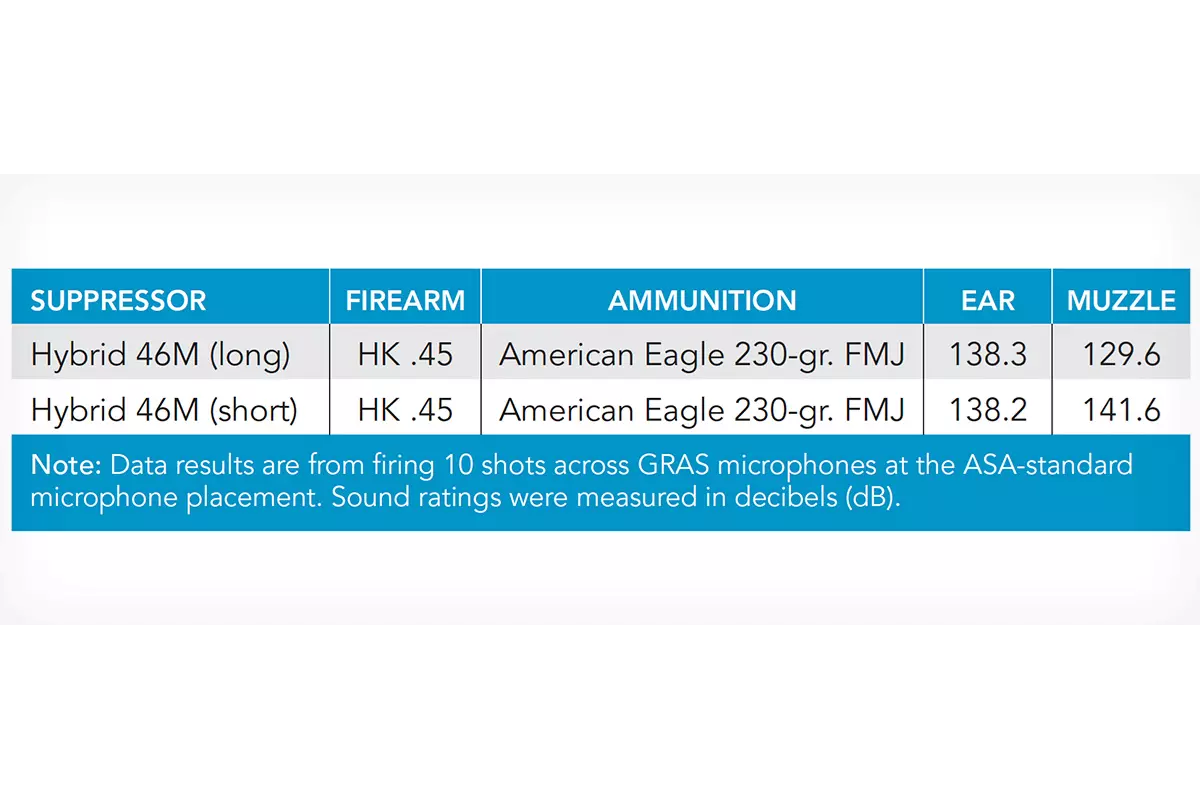 | SUPPRESSOR | FIREARM | AMMUNITION | EAR | MUZZLE |
|---|---|---|---|---|
| Hybrid 46M (long) | HK .45 | American Eagle 230-gr. FMJ | 138.3 | 129.6 |
| Hybrid 46M (short) | HK .45 | American Eagle 230-gr. FMJ | 138.2 | 141.6 |

Note: Data results are from firing 10 shots across GRAS microphones at the ASA-standard microphone placement. Sound ratings were measured in decibels (dB).